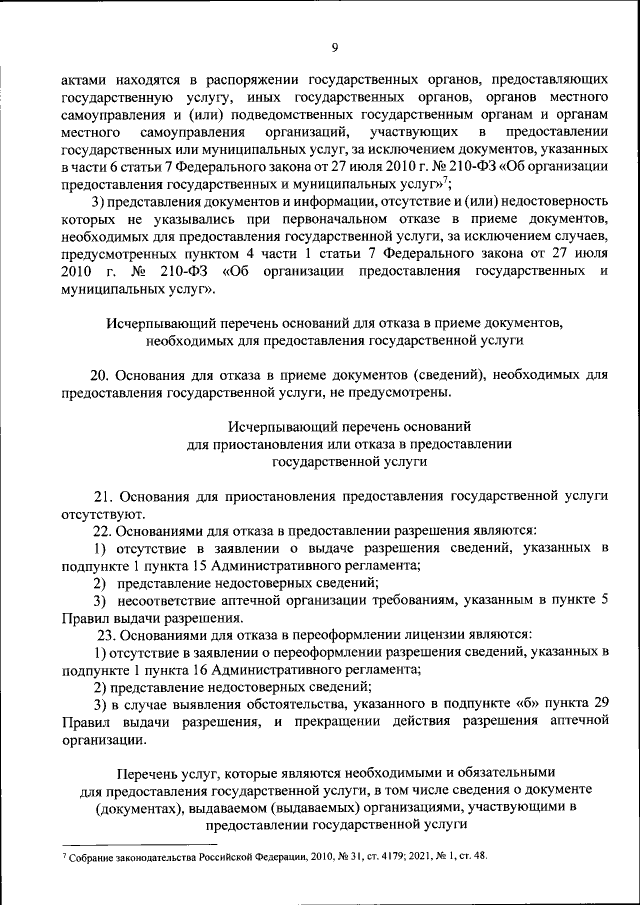 9

актами находятся в распоряжении государственных органов, предоставляющих государственную услугу, иных государственных органов, органов местного самоуправления и (или) подведомственных государственным органам и органам местного самоуправления организаций, участвующих в предоставлении государственных или муниципальных услуг, за исключением документов, указанных в части 6 статьи 7 Федерального закона от 27 июля 2010 г. № 210-ФЗ «Об организации предоставления государственных и муниципальных услуг»$^7$;

3) представления документов и информации, отсутствие и (или) недостоверность которых не указывались при первоначальном отказе в приеме документов, необходимых для предоставления государственной услуги, за исключением случаев, предусмотренных пунктом 4 части 1 статьи 7 Федерального закона от 27 июля 2010 г. № 210-ФЗ «Об организации предоставления государственных и муниципальных услуг».

Исчерпывающий перечень оснований для отказа в приеме документов, необходимых для предоставления государственной услуги

20. Основания для отказа в приеме документов (сведений), необходимых для предоставления государственной услуги, не предусмотрены.

Исчерпывающий перечень оснований для приостановления или отказа в предоставлении государственной услуги

21. Основания для приостановления предоставления государственной услуги отсутствуют.

22. Основаниями для отказа в предоставлении разрешения являются:

1) отсутствие в заявлении о выдаче разрешения сведений, указанных в подпункте 1 пункта 15 Административного регламента;

2) представление недостоверных сведений;

3) несоответствие аптечной организации требованиям, указанным в пункте 5 Правил выдачи разрешения.

23. Основаниями для отказа в переоформлении лицензии являются:

1) отсутствие в заявлении о переоформлении разрешения сведений, указанных в подпункте 1 пункта 16 Административного регламента;

2) представление недостоверных сведений;

3) в случае выявления обстоятельства, указанного в подпункте «б» пункта 29 Правил выдачи разрешения, и прекращении действия разрешения аптечной организации.

Перечень услуг, которые являются необходимыми и обязательными для предоставления государственной услуги, в том числе сведения о документе (документах), выдаваемом (выдаваемых) организациями, участвующими в предоставлении государственной услуги

$^7$ Собрание законодательства Российской Федерации, 2010, № 31, ст. 4179; 2021, № 1, ст. 48.